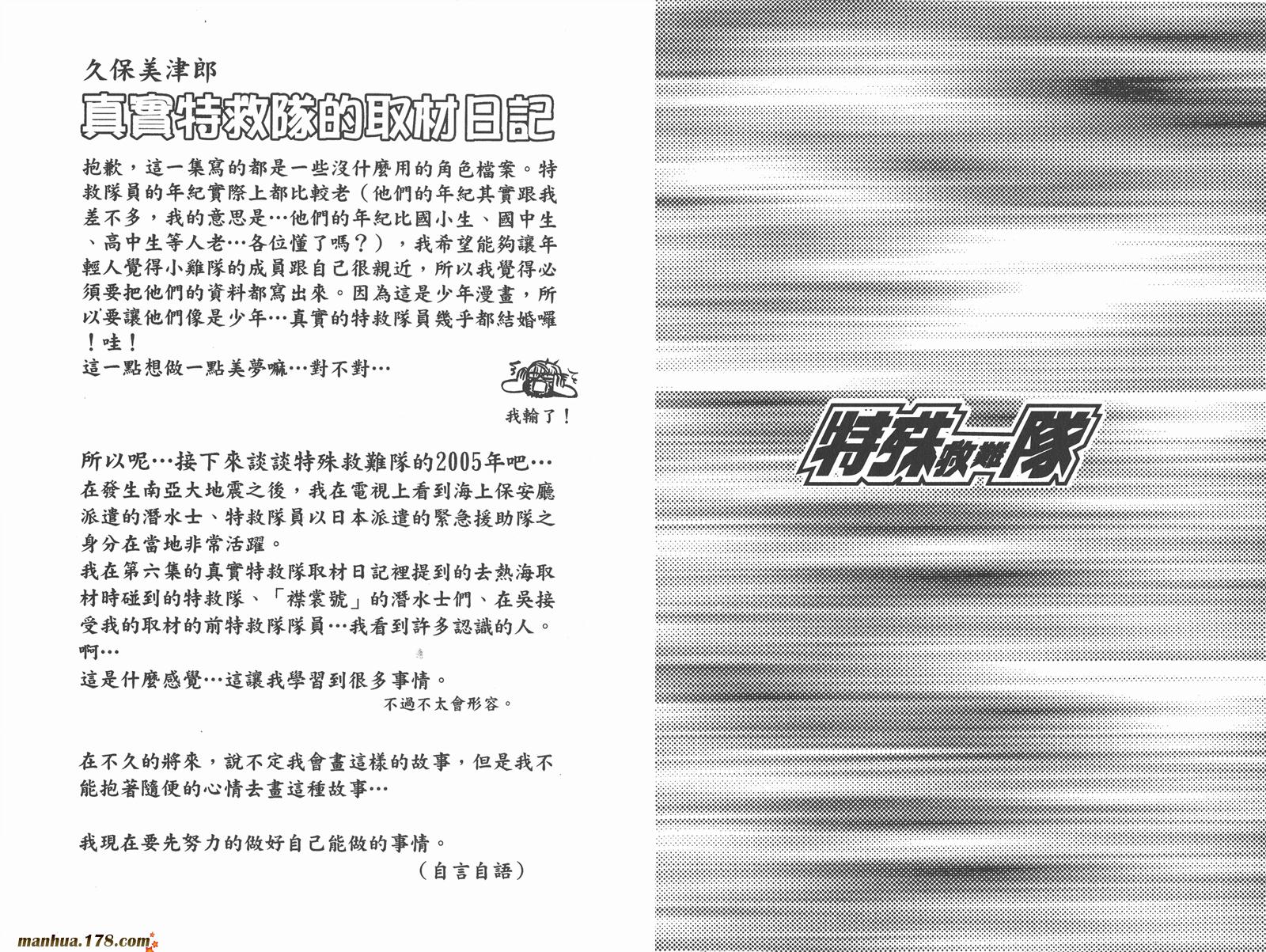 久保美津郎

真實特救隊的取材日記

抱歉，這一集寫的都是一些沒什麼用的角色檔案。特救隊員的年紀實際上都比較老（他們的年紀其實跟我差不多，我的意思是…他們的年紀比國小生、國中生、高中生等人老…各位懂了嗎？），我希望能夠讓年輕人覺得小雞隊的成員跟自己很親近，所以我覺得必須要把他們的資料都寫出來。因為這是少年漫畫，所以要讓他們像是少年…真實的特救隊員幾乎都結婚囉！哇！

這一點想做一點美夢嘛…對不對…

我輸了！

所以呢…接下來談談特殊救難隊的2005年吧…

在發生南亞大地震之後，我在電視上看到海上保安廳派遣的潛水士、特救隊員以日本派遣的緊急援助隊之身分在當地非常活躍。

我在第六集的真實特救隊取材日記裡提到的去熱海取材時碰到的特救隊、「襟裳號」的潛水士們、在吳接受我的取材的前特救隊隊員…我看到許多認識的人。

啊…

這是什麼感覺…這讓我學習到很多事情。

不過不太會形容。

在不久的將來，說不定我會畫這樣的故事，但是我不能抱著隨便的心情去畫這種故事…

我現在要先努力的做好自己能做的事情。

（自言自語）

特殊救難隊

manhua.178.com